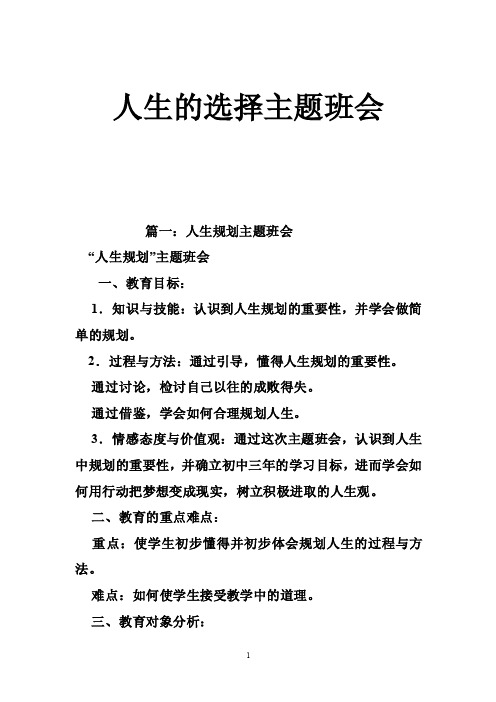 人生的选择主题班会

篇一：人生规划主题班会

“人生规划”主题班会

一、教育目标：

1．知识与技能：认识到人生规划的重要性，并学会做简单的规划。

2．过程与方法：通过引导，懂得人生规划的重要性。

通过讨论，检讨自己以往的成败得失。

通过借鉴，学会如何合理规划人生。

3．情感态度与价值观：通过这次主题班会，认识到人生中规划的重要性，并确立初中三年的学习目标，进而学会如何用行动把梦想变成现实，树立积极进取的人生观。

二、教育的重点难点：

重点：使学生初步懂得并初步体会规划人生的过程与方法。

难点：如何使学生接受教学中的道理。

三、教育对象分析：

1